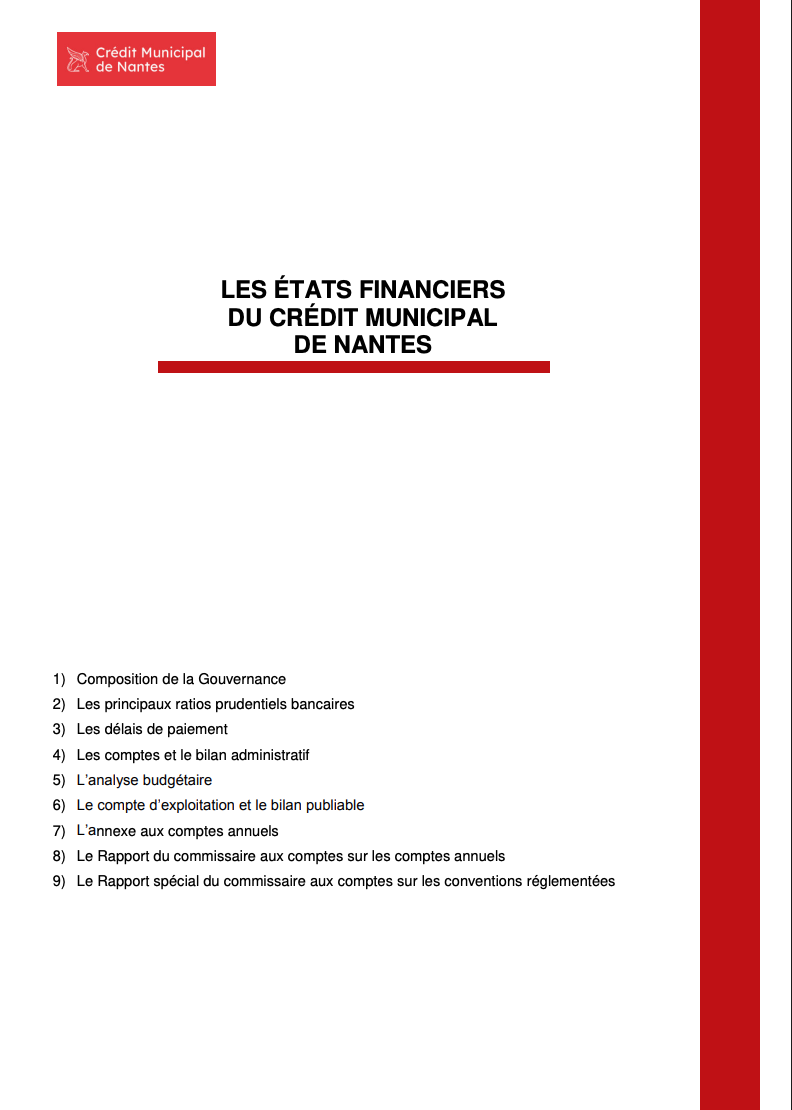 Crédit Municipal de Nantes

LES ÉTATS FINANCIERS DU CRÉDIT MUNICIPAL DE NANTES

1) Composition de la Gouvernance
2) Les principaux ratios prudentiels bancaires
3) Les délais de paiement
4) Les comptes et le bilan administratif
5) L'analyse budgétaire
6) Le compte d'exploitation et le bilan publiable
7) L'annexe aux comptes annuels
8) Le Rapport du commissaire aux comptes sur les comptes annuels
9) Le Rapport spécial du commissaire aux comptes sur les conventions réglementées